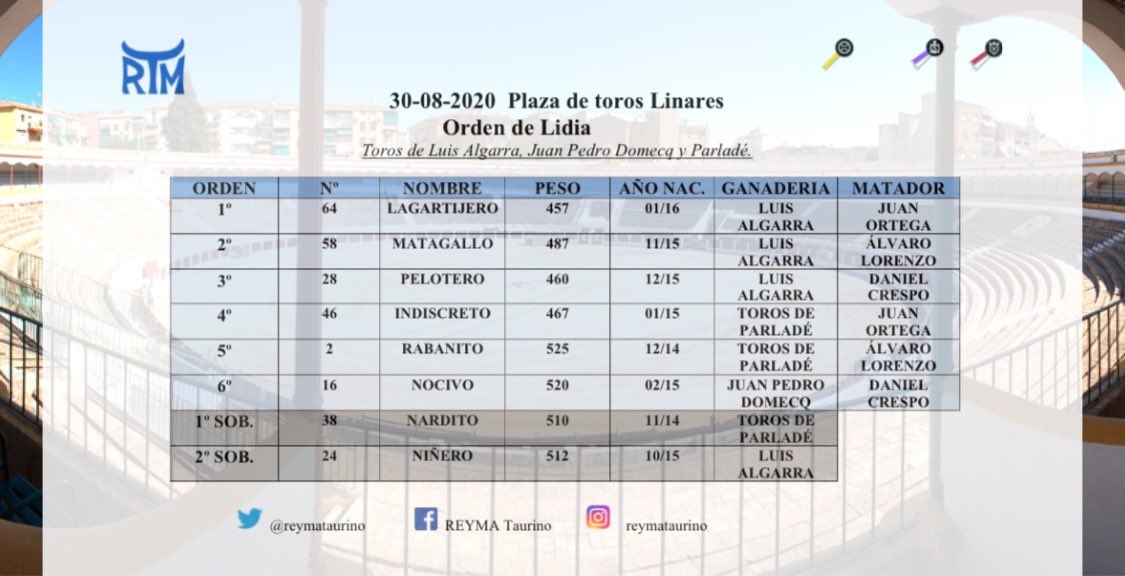 RTM

30-08-2020 Plaza de toros Linares
Orden de Lidia
Toros de Luis Algarra, Juan Pedro Domecq y Parladé.

| ORDEN | Nº | NOMBRE | PESO | AÑO NAC. | GANADERIA | MATADOR |
|---|---|---|---|---|---|---|
| 1º | 64 | LAGARTIJERO | 457 | 01/16 | LUIS ALGARRA | JUAN ORTEGA |
| 2º | 58 | MATAGALLO | 487 | 11/15 | LUIS ALGARRA | ÁLVARO LORENZO |
| 3º | 28 | PELOTERO | 460 | 12/15 | LUIS ALGARRA | DANIEL CRESPO |
| 4º | 46 | INDISCRETO | 467 | 01/15 | TOROS DE PARLADÉ | JUAN ORTEGA |
| 5º | 2 | RABANITO | 525 | 12/14 | TOROS DE PARLADÉ | ÁLVARO LORENZO |
| 6º | 16 | NOCIVO | 520 | 02/15 | JUAN PEDRO DOMECQ | DANIEL CRESPO |
| 1º SOB. | 38 | NARDITO | 510 | 11/14 | TOROS DE PARLADÉ | |
| 2º SOB. | 24 | NIÑERO | 512 | 10/15 | LUIS ALGARRA | |

@reymataurino REYMA Taurino reymataurino